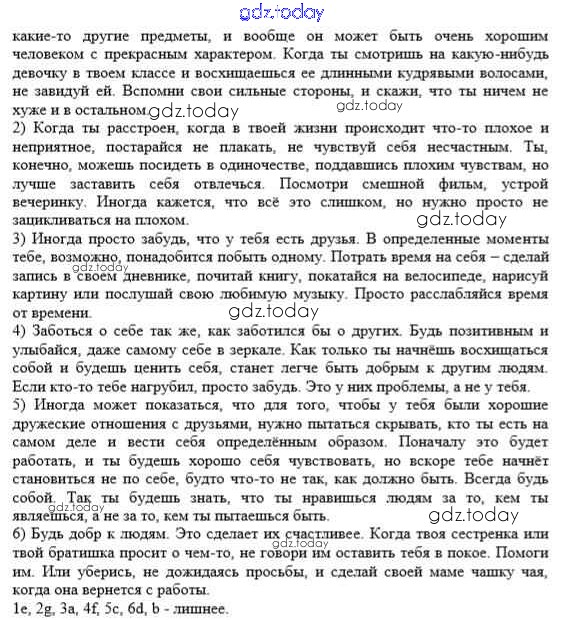 gdz.today

какие-то другие предметы, и вообще он может быть очень хорошим человеком с прекрасным характером. Когда ты смотришь на какую-нибудь девочку в твоем классе и восхищаешься ее длинными кудрявыми волосами, не завидуй ей. Вспомни свои сильные стороны, и скажи, что ты ничем не хуже и в остальном. gdz.today gdz.today
2) Когда ты расстроен, когда в твоей жизни происходит что-то плохое и неприятное, постарайся не плакать, не чувствуй себя несчастным. Ты, конечно, можешь посидеть в одиночестве, поддавшись плохим чувствам, но лучше заставить себя отвлечься. Посмотри смешной фильм, устрой вечеринку. Иногда кажется, что всё это слишком, но нужно просто не зацикливаться на плохом. gdz.today
3) Иногда просто забудь, что у тебя есть друзья. В определенные моменты тебе, возможно, понадобится побыть одному. Потрать время на себя – сделай запись в своем дневнике, почитай книгу, покатайся на велосипеде, нарисуй картину или послушай свою любимую музыку. Просто расслабляйся время от времени. gdz.today gdz.today
4) Заботься о себе так же, как заботился бы о других. Будь позитивным и улыбайся, даже самому себе в зеркале. Как только ты начнёшь восхищаться собой и будешь ценить себя, станет легче быть добрым к другим людям. Если кто-то тебе нагрубил, просто забудь. Это у них проблемы, а не у тебя.
5) Иногда может показаться, что для того, чтобы у тебя были хорошие дружеские отношения с друзьями, нужно пытаться скрывать, кто ты есть на самом деле и вести себя определённым образом. Поначалу это будет работать, и ты будешь хорошо себя чувствовать, но вскоре тебе начнёт становиться не по себе, будто что-то не так, как должно быть. Всегда будь собой. Так ты будешь знать, что ты нравишься людям за то, кем ты являешься, а не за то, кем ты пытаешься быть. gdz.today gdz.today
6) Будь добр к людям. Это сделает их счастливее. Когда твоя сестренка или твой братишка просит о чем-то, не говори им оставить тебя в покое. Помоги им. Или уберись, не дожидаясь просьбы, и сделай своей маме чашку чая, когда она вернется с работы. gdz.today
1e, 2g, 3a, 4f, 5c, 6d, b - лишнее.